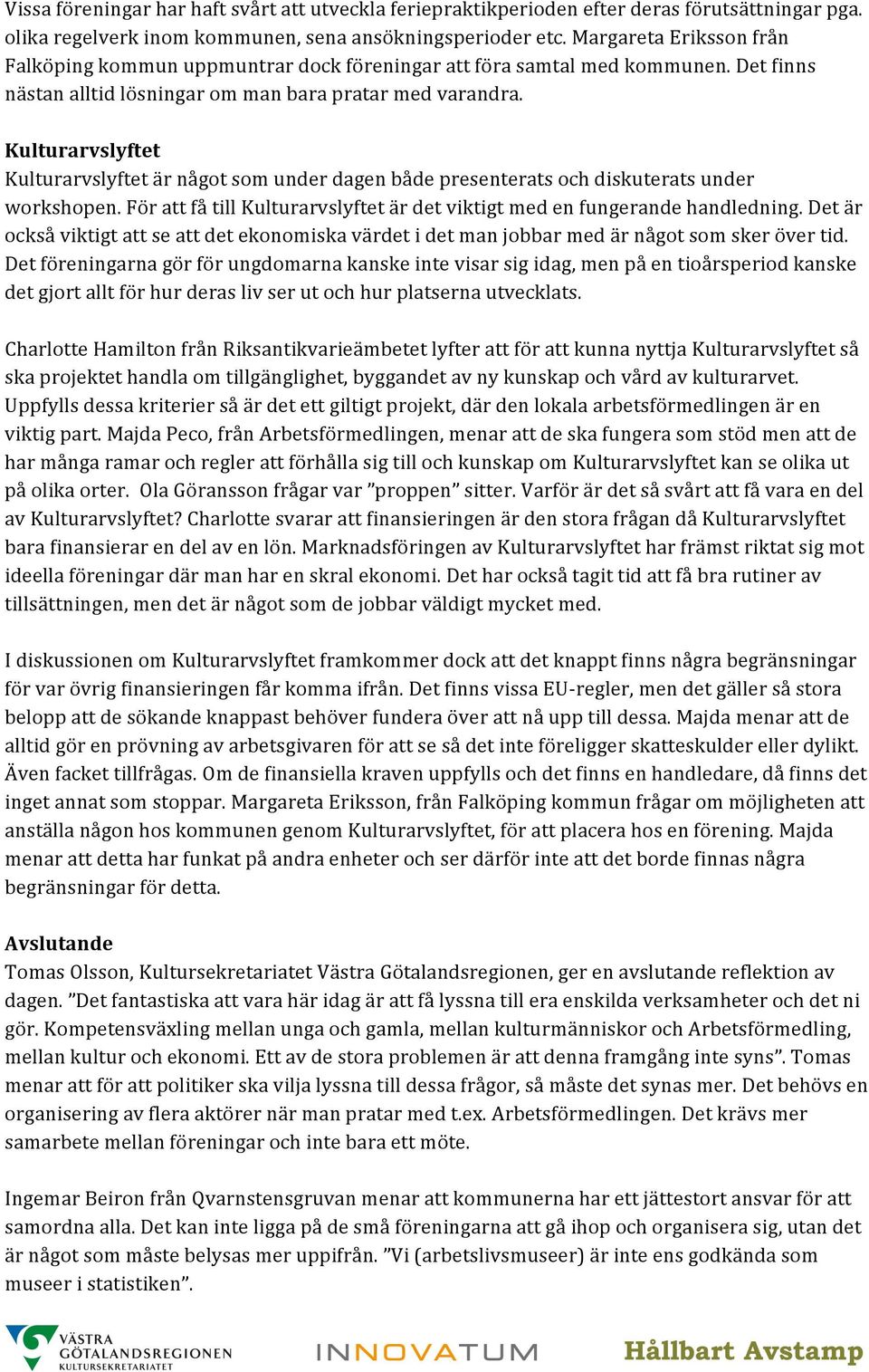 Vissa föreningar har haft svårt att utveckla feriepraktikperioden efter deras förutsättningar pga. olika regelverk inom kommunen, sena ansökningsperioder etc. Margareta Eriksson från Falköping kommun uppmuntrar dock föreningar att föra samtal med kommunen. Det finns nästan alltid lösningar om man bara pratar med varandra.

Kulturarvslyftet
Kulturarvslyftet är något som under dagen både presenterats och diskuterats under workshopen. För att få till Kulturarvslyftet är det viktigt med en fungerande handledning. Det är också viktigt att se att det ekonomiska värdet i det man jobbar med är något som sker över tid. Det föreningarna gör för ungdomarna kanske inte visar sig idag, men på en tioårsperiod kanske det gjort allt för hur deras liv ser ut och hur platserna utvecklats.

Charlotte Hamilton från Riksantikvarieämbetet lyfter att för att kunna nyttja Kulturarvslyftet så ska projektet handla om tillgänglighet, byggandet av ny kunskap och vård av kulturarvet. Uppfylls dessa kriterier så är det ett giltigt projekt, där den lokala arbetsförmedlingen är en viktig part. Majda Peco, från Arbetsförmedlingen, menar att de ska fungera som stöd men att de har många ramar och regler att förhålla sig till och kunskap om Kulturarvslyftet kan se olika ut på olika orter. Ola Göransson frågar var ”proppen” sitter. Varför är det så svårt att få vara en del av Kulturarvslyftet? Charlotte svarar att finansieringen är den stora frågan då Kulturarvslyftet bara finansierar en del av en lön. Marknadsföringen av Kulturarvslyftet har främst riktat sig mot ideella föreningar där man har en skral ekonomi. Det har också tagit tid att få bra rutiner av tillsättningen, men det är något som de jobbar väldigt mycket med.

I diskussionen om Kulturarvslyftet framkommer dock att det knappt finns några begränsningar för var övrig finansieringen får komma ifrån. Det finns vissa EU-regler, men det gäller så stora belopp att de sökande knappast behöver fundera över att nå upp till dessa. Majda menar att de alltid gör en prövning av arbetsgivaren för att se så det inte föreligger skatteskulder eller dylikt. Även facket tillfrågas. Om de finansiella kraven uppfylls och det finns en handledare, då finns det inget annat som stoppar. Margareta Eriksson, från Falköping kommun frågar om möjligheten att anställa någon hos kommunen genom Kulturarvslyftet, för att placera hos en förening. Majda menar att detta har funkat på andra enheter och ser därför inte att det borde finnas några begränsningar för detta.

Avslutande
Tomas Olsson, Kultursekretariatet Västra Götalandsregionen, ger en avslutande reflektion av dagen. ”Det fantastiska att vara här idag är att få lyssna till era enskilda verksamheter och det ni gör. Kompetensväxling mellan unga och gamla, mellan kulturmänniskor och Arbetsförmedling, mellan kultur och ekonomi. Ett av de stora problemen är att denna framgång inte syns”. Tomas menar att för att politiker ska vilja lyssna till dessa frågor, så måste det synas mer. Det behövs en organisering av flera aktörer när man pratar med t.ex. Arbetsförmedlingen. Det krävs mer samarbete mellan föreningar och inte bara ett möte.

Ingemar Beiron från Qvarnstensgruvan menar att kommunerna har ett jättestort ansvar för att samordna alla. Det kan inte ligga på de små föreningarna att gå ihop och organisera sig, utan det är något som måste belysas mer uppifrån. ”Vi (arbetslivsmuseer) är inte ens godkända som museer i statistiken”.

VÄSTRA GÖTALANDSREGIONEN KULTURSEKRETARIATET INNOVATUM Hållbart Avstamp